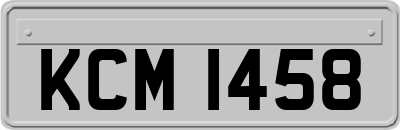 KCM 1458